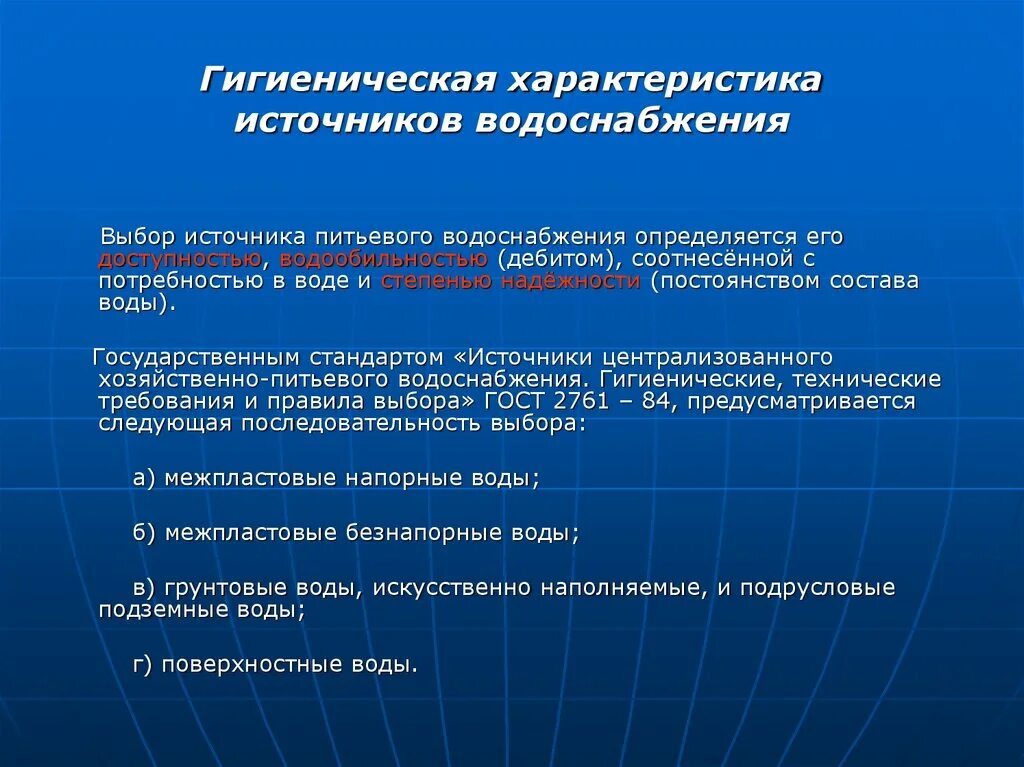 Гигиеническая характеристика источников водоснабжения

Выбор источника питьевого водоснабжения определяется его доступностью, водообильностью (дебитом), соотнесённой с потребностью в воде и степенью надёжности (постоянством состава воды).

Государственным стандартом «Источники централизованного хозяйственно-питьевого водоснабжения. Гигиенические, технические требования и правила выбора» ГОСТ 2761 – 84, предусматривается следующая последовательность выбора:

а) межпластовые напорные воды;

б) межпластовые безнапорные воды;

в) грунтовые воды, искусственно наполняемые, и подрусловые подземные воды;

г) поверхностные воды.